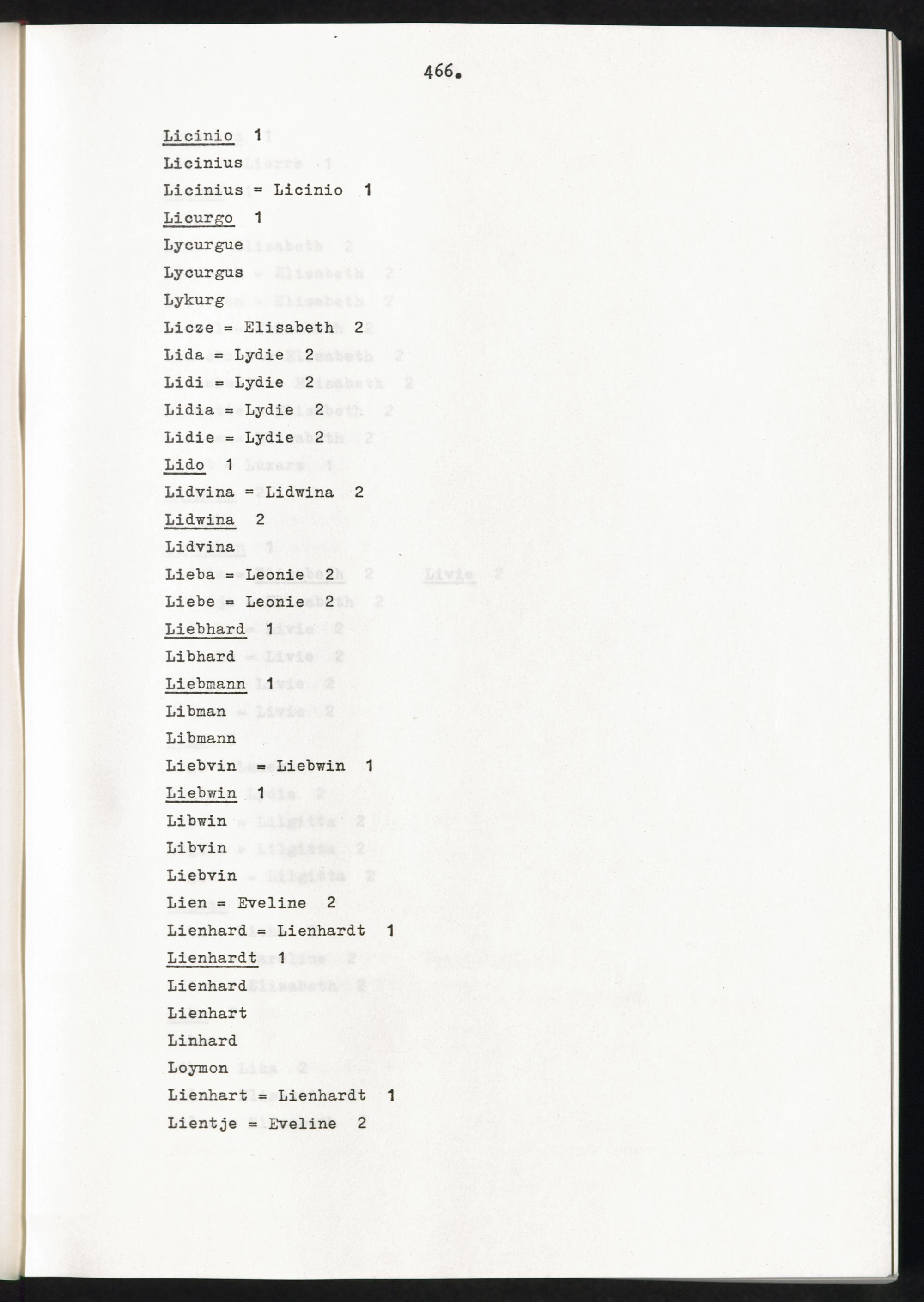 466.

Licinio 1
Licinius
Licinius = Licinio 1
Licurgo 1
Lycurgue
Lycurgus
Lykurg
Licze = Elisabeth 2
Lida = Lydie 2
Lidi = Lydie 2
Lidia = Lydie 2
Lidie = Lydie 2
Lido 1
Lidvina = Lidwina 2
Lidwina 2
Lidvina
Lieba = Leonie 2
Liebe = Leonie 2
Liebhard 1
Libhard
Liebmann 1
Libman
Libmann
Liebvin = Liebwin 1
Liebwin 1
Libwin
Libvin
Liebvin
Lien = Eveline 2
Lienhard = Lienhardt 1
Lienhardt 1
Lienhard
Lienhart
Linhard
Loymon
Lienhart = Lienhardt 1
Lientje = Eveline 2